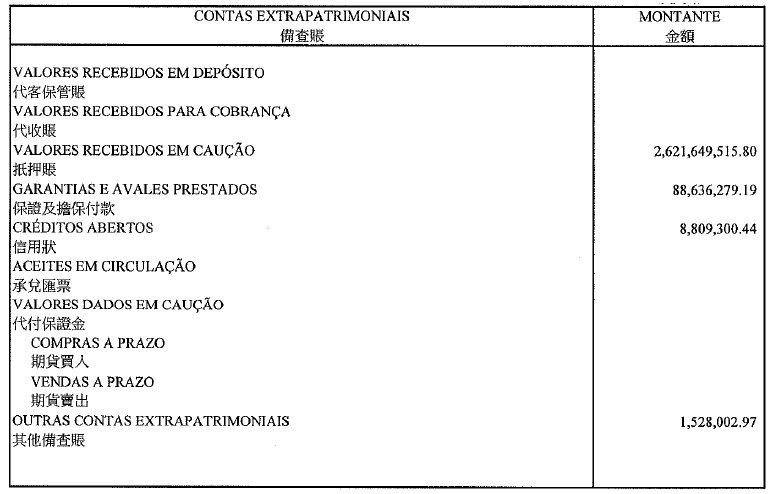 | CONTAS EXTRAPATRIMONIAIS 備查賬 | MONTANTE 金額 |
|---|---|
| VALORES RECEBIDOS EM DEPÓSITO 代客保管賬 | |
| VALORES RECEBIDOS PARA COBRANÇA 代收賬 | |
| VALORES RECEBIDOS EM CAUÇÃO 抵押賬 | 2,621,649,515.80 |
| GARANTIAS E AVALES PRESTADOS 保證及擔保付款 | 88,636,279.19 |
| CRÉDITOS ABERTOS 信用狀 | 8,809,300.44 |
| ACEITES EM CIRCULAÇÃO 承兌匯票 | |
| VALORES DADOS EM CAUÇÃO 代付保證金 | |
| COMPRAS A PRAZO 期貨買入 | |
| VENDAS A PRAZO 期貨賣出 | |
| OUTRAS CONTAS EXTRAPATRIMONIAIS 其他備查賬 | 1,528,002.97 |